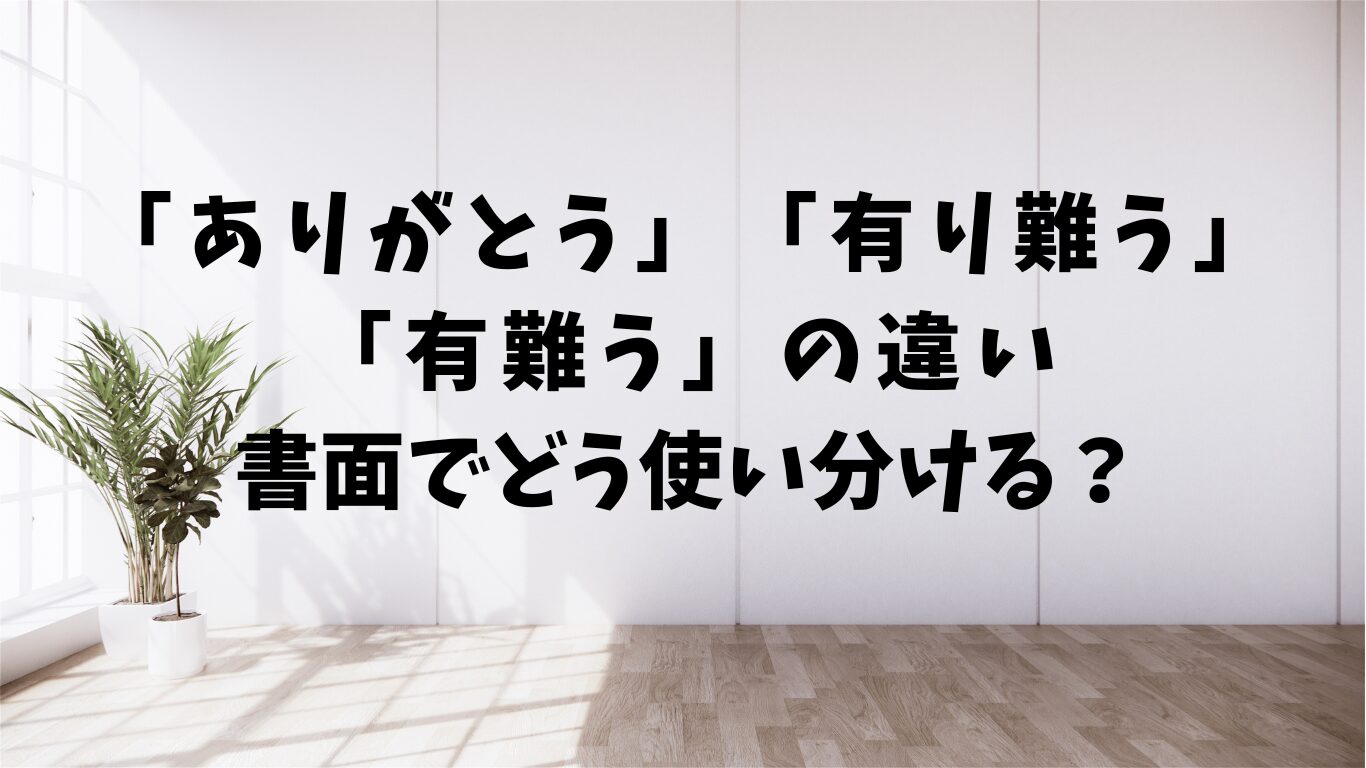 「ありがとう」「有り難う」
「有難う」の違い
書面でどう使い分ける？